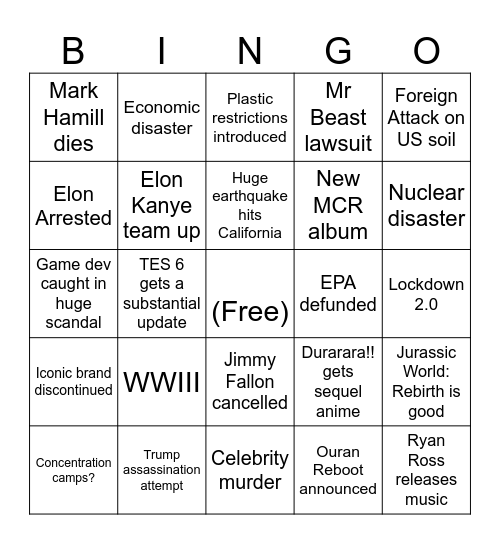 | B | I | N | G | O |
|---|---|---|---|---|
| Mark Hamill dies | Economic disaster | Plastic restrictions introduced | Mr Beast lawsuit | Foreign Attack on US soil |
| Elon Arrested | Elon Kanye team up | Huge earthquake hits California | New MCR album | Nuclear disaster |
| Game dev caught in huge scandal | TES 6 gets a substantial update | (Free) | EPA defunded | Lockdown 2.0 |
| Iconic brand discontinued | WWIII | Jimmy Fallon cancelled | Durarara!! gets sequel anime | Jurassic World: Rebirth is good |
| Concentration camps? | Trump assassination attempt | Celebrity murder | Ouran Reboot announced | Ryan Ross releases music |